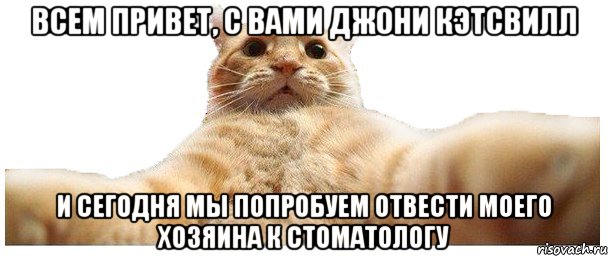 ВСЕМ ПРИВЕТ, С ВАМИ ДЖОНИ КЭТСВИЛЛ

И СЕГОДНЯ МЫ ПОПРОБУЕМ ОТВЕСТИ МОЕГО ХОЗЯИНА К СТОМАТОЛОГУ

risovach.ru